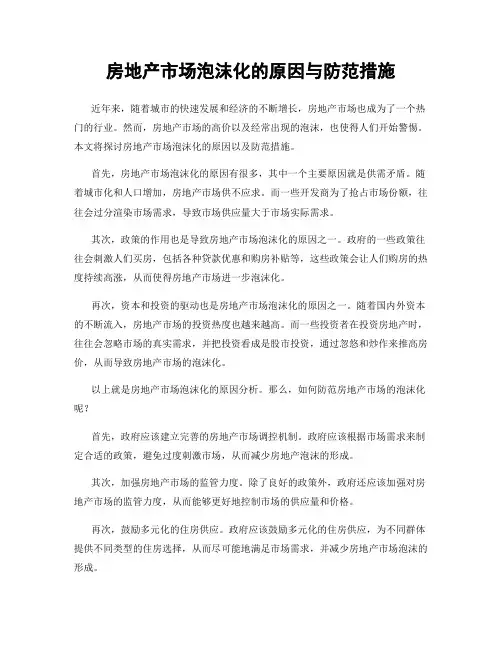 房地产市场泡沫化的原因与防范措施

近年来，随着城市的快速发展和经济的不断增长，房地产市场也成为了一个热门的行业。然而，房地产市场的高价以及经常出现的泡沫，也使得人们开始警惕。本文将探讨房地产市场泡沫化的原因以及防范措施。

首先，房地产市场泡沫化的原因有很多，其中一个主要原因就是供需矛盾。随着城市化和人口增加，房地产市场供不应求。而一些开发商为了抢占市场份额，往往会过分渲染市场需求，导致市场供应量大于市场实际需求。

其次，政策的作用也是导致房地产市场泡沫化的原因之一。政府的一些政策往往会刺激人们买房，包括各种贷款优惠和购房补贴等，这些政策会让人们购房的热度持续高涨，从而使得房地产市场进一步泡沫化。

再次，资本和投资的驱动也是房地产市场泡沫化的原因之一。随着国内外资本的不断流入，房地产市场的投资热度也越来越高。而一些投资者在投资房地产时，往往会忽略市场的真实需求，并把投资看成是股市投资，通过忽悠和炒作来推高房价，从而导致房地产市场的泡沫化。

以上就是房地产市场泡沫化的原因分析。那么，如何防范房地产市场的泡沫化呢？

首先，政府应该建立完善的房地产市场调控机制。政府应该根据市场需求来制定合适的政策，避免过度刺激市场，从而减少房地产泡沫的形成。

其次，加强房地产市场的监管力度。除了良好的政策外，政府还应该加强对房地产市场的监管力度，从而能够更好地控制市场的供应量和价格。

再次，鼓励多元化的住房供应。政府应该鼓励多元化的住房供应，为不同群体提供不同类型的住房选择，从而尽可能地满足市场需求，并减少房地产市场泡沫的形成。